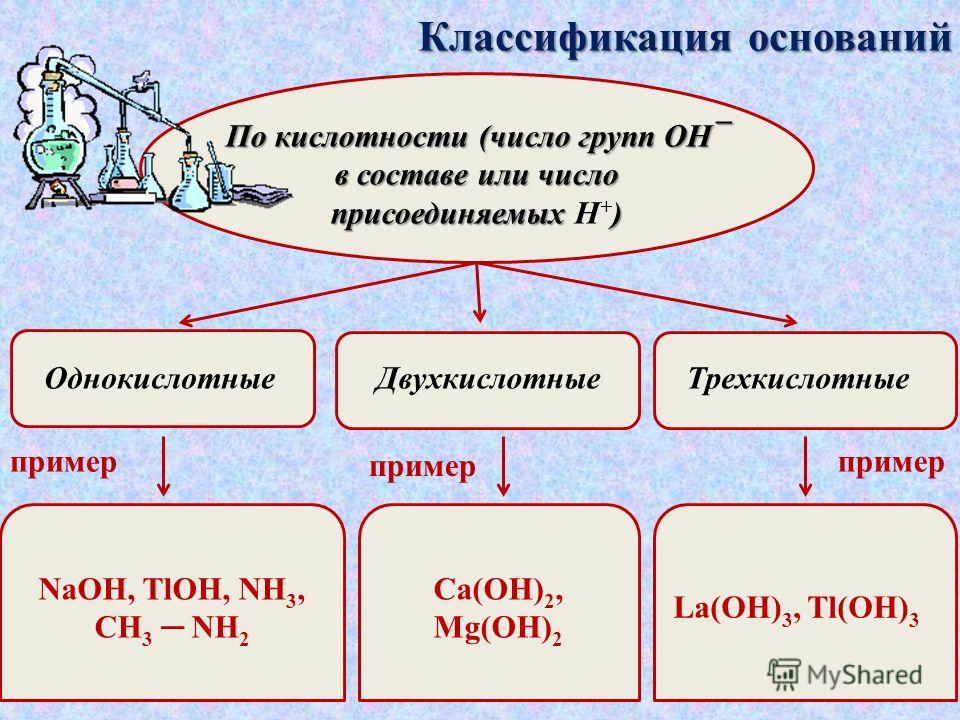 Классификация оснований

По кислотности (число групп $OH^-$ в составе или число присоединяемых $H^+$)

Однокислотные

Двухкислотные

Трехкислотные

пример

пример

пример

$NaOH$, $TlOH$, $NH_3$, $CH_3 - NH_2$

$Ca(OH)_2$, $Mg(OH)_2$

$La(OH)_3$, $Tl(OH)_3$

MyShared